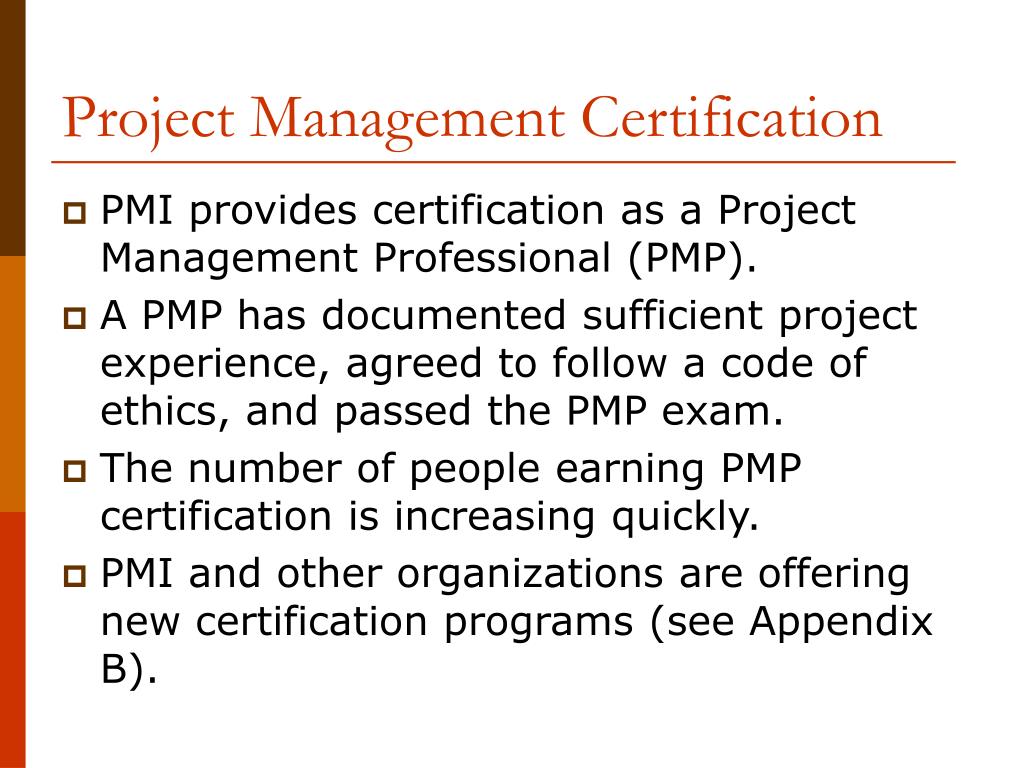 Project Management Certification

- PMI provides certification as a Project Management Professional (PMP).
- A PMP has documented sufficient project experience, agreed to follow a code of ethics, and passed the PMP exam.
- The number of people earning PMP certification is increasing quickly.
- PMI and other organizations are offering new certification programs (see Appendix B).